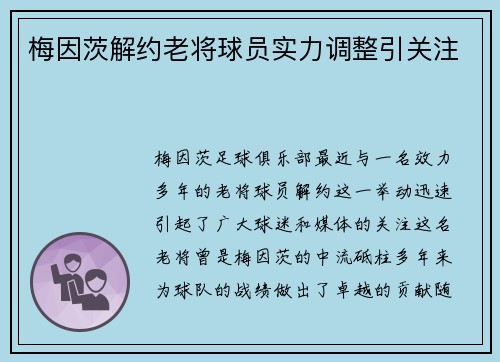 梅因茨解约老将球员实力调整引关注

梅因茨足球俱乐部最近与一名效力多年的老将球员解约这一举动迅速引起了广大球迷和媒体的关注这名老将曾是梅因茨的中流砥柱多年来为球队的战绩做出了卓越的贡献随